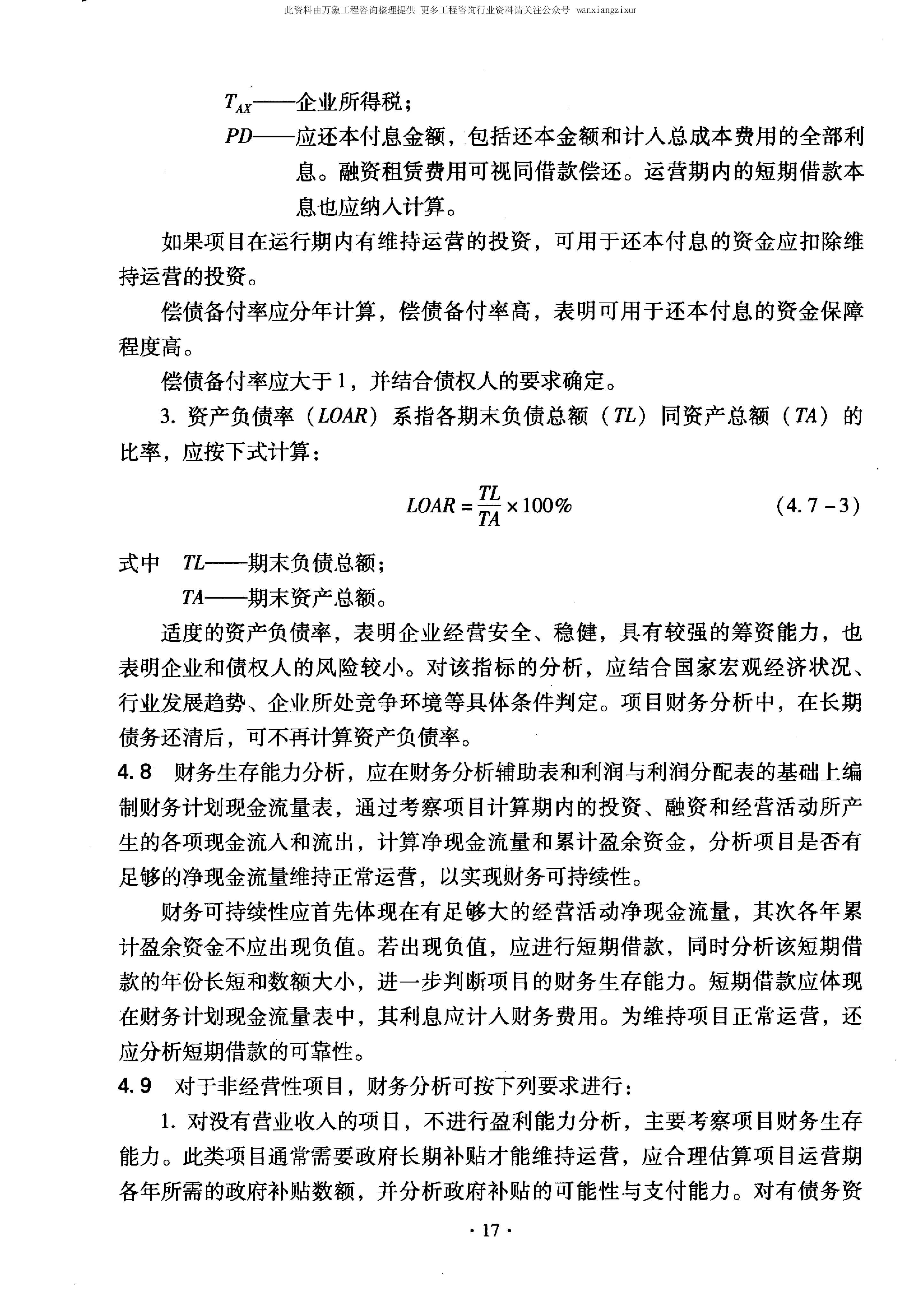 此资料由万象工程咨询整理提供 更多工程咨询行业资料请关注公众号 wanxiangzixur

$T_{AX}$——企业所得税；

$PD$——应还本付息金额，包括还本金额和计入总成本费用的全部利息。融资租赁费用可视同借款偿还。运营期内的短期借款本息也应纳入计算。

如果项目在运行期内有维持运营的投资，可用于还本付息的资金应扣除维持运营的投资。

偿债备付率应分年计算，偿债备付率高，表明可用于还本付息的资金保障程度高。

偿债备付率应大于1，并结合债权人的要求确定。

3. 资产负债率（$LOAR$）系指各期末负债总额（$TL$）同资产总额（$TA$）的比率，应按下式计算：

$LOAR = \frac{TL}{TA} \times 100\%$ （4.7－3）

式中 $TL$——期末负债总额；

$TA$——期末资产总额。

适度的资产负债率，表明企业经营安全、稳健，具有较强的筹资能力，也表明企业和债权人的风险较小。对该指标的分析，应结合国家宏观经济状况、行业发展趋势、企业所处竞争环境等具体条件判定。项目财务分析中，在长期债务还清后，可不再计算资产负债率。

4.8 财务生存能力分析，应在财务分析辅助表和利润与利润分配表的基础上编制财务计划现金流量表，通过考察项目计算期内的投资、融资和经营活动所产生的各项现金流入和流出，计算净现金流量和累计盈余资金，分析项目是否有足够的净现金流量维持正常运营，以实现财务可持续性。

财务可持续性应首先体现在有足够大的经营活动净现金流量，其次各年累计盈余资金不应出现负值。若出现负值，应进行短期借款，同时分析该短期借款的年份长短和数额大小，进一步判断项目的财务生存能力。短期借款应体现在财务计划现金流量表中，其利息应计入财务费用。为维持项目正常运营，还应分析短期借款的可靠性。

4.9 对于非经营性项目，财务分析可按下列要求进行：

1. 对没有营业收入的项目，不进行盈利能力分析，主要考察项目财务生存能力。此类项目通常需要政府长期补贴才能维持运营，应合理估算项目运营期各年所需的政府补贴数额，并分析政府补贴的可能性与支付能力。对有债务资

· 17 ·